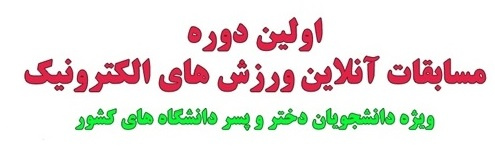 اولین دوره
مسابقات آنلاین ورزش های الکترونیک
ویژه دانشجویان دختر و پسر دانشگاه های کشور